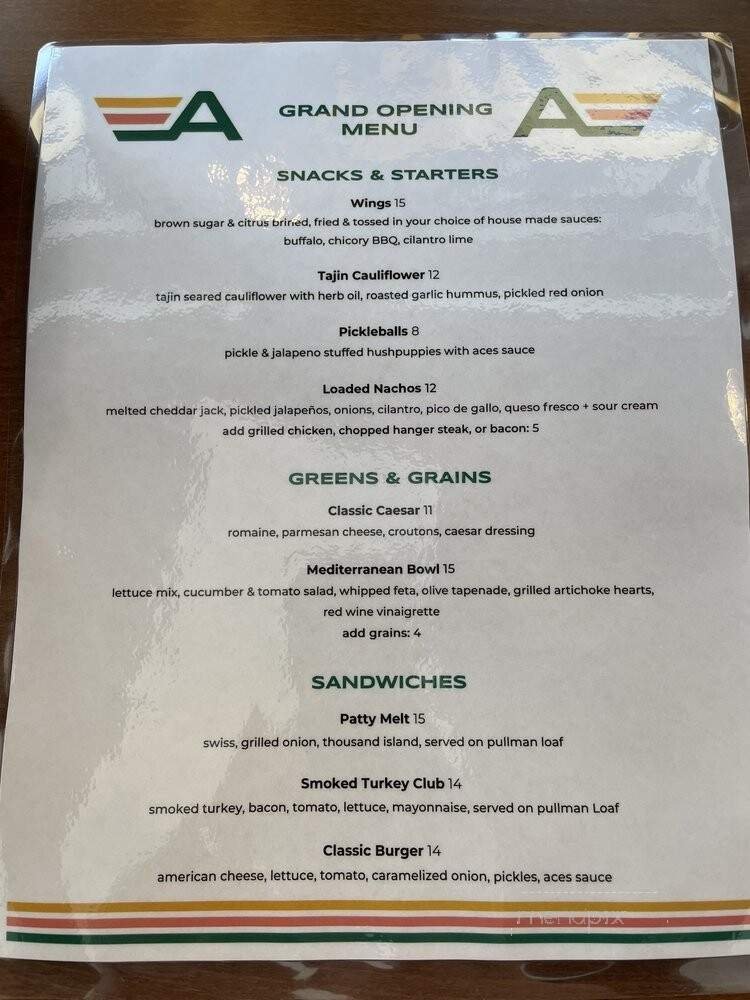 A

GRAND OPENING MENU

A

SNACKS & STARTERS

Wings 15
brown sugar & citrus brined, fried & tossed in your choice of house made sauces: buffalo, chicory BBQ, cilantro lime

Tajin Cauliflower 12
tajin seared cauliflower with herb oil, roasted garlic hummus, pickled red onion

Pickleballs 8
pickle & jalapeno stuffed hushpuppies with aces sauce

Loaded Nachos 12
melted cheddar jack, pickled jalapeños, onions, cilantro, pico de gallo, queso fresco + sour cream
add grilled chicken, chopped hanger steak, or bacon: 5

GREENS & GRAINS

Classic Caesar 11
romaine, parmesan cheese, croutons, caesar dressing

Mediterranean Bowl 15
lettuce mix, cucumber & tomato salad, whipped feta, olive tapenade, grilled artichoke hearts, red wine vinaigrette
add grains: 4

SANDWICHES

Patty Melt 15
swiss, grilled onion, thousand island, served on pullman loaf

Smoked Turkey Club 14
smoked turkey, bacon, tomato, lettuce, mayonnaise, served on pullman Loaf

Classic Burger 14
american cheese, lettuce, tomato, caramelized onion, pickles, aces sauce

menupix